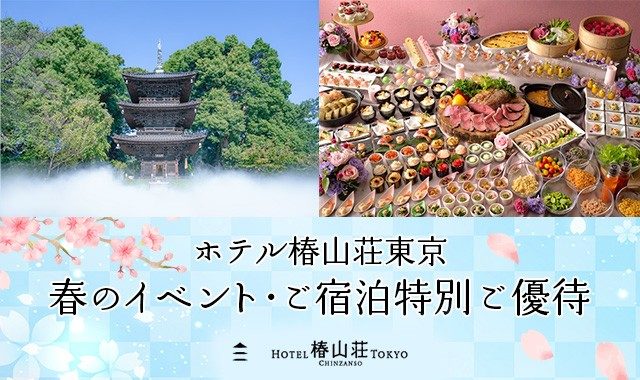 ホテル椿山荘東京
春のイベント・ご宿泊特別ご優待

HOTEL 椿山荘 TOKYO
CHINZANSO